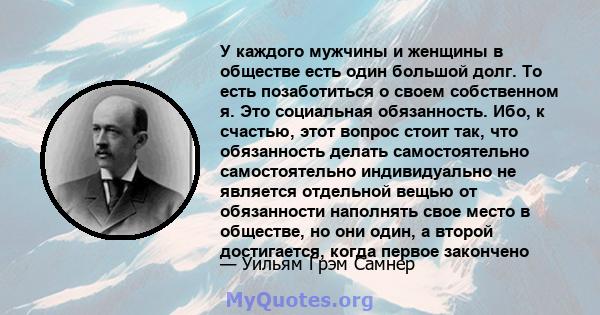 У каждого мужчины и женщины в обществе есть один большой долг. То есть позаботиться о своем собственном я. Это социальная обязанность. Ибо, к счастью, этот вопрос стоит так, что обязанность делать самостоятельно самостоятельно индивидуально не является отдельной вещью от обязанности наполнять свое место в обществе, но они один, а второй достигается, когда первое закончено

— Уильям Грэм Самнер

MyQuotes.org